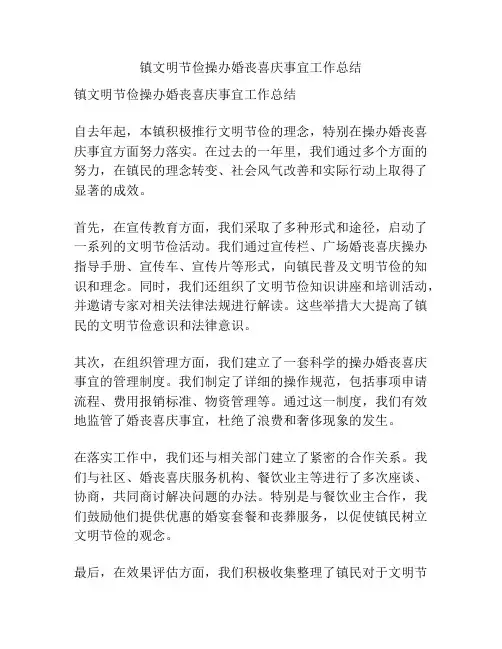 镇文明节俭操办婚丧喜庆事宜工作总结

镇文明节俭操办婚丧喜庆事宜工作总结

自去年起，本镇积极推行文明节俭的理念，特别在操办婚丧喜庆事宜方面努力落实。在过去的一年里，我们通过多个方面的努力，在镇民的理念转变、社会风气改善和实际行动上取得了显著的成效。

首先，在宣传教育方面，我们采取了多种形式和途径，启动了一系列的文明节俭活动。我们通过宣传栏、广场婚丧喜庆操办指导手册、宣传车、宣传片等形式，向镇民普及文明节俭的知识和理念。同时，我们还组织了文明节俭知识讲座和培训活动，并邀请专家对相关法律法规进行解读。这些举措大大提高了镇民的文明节俭意识和法律意识。

其次，在组织管理方面，我们建立了一套科学的操办婚丧喜庆事宜的管理制度。我们制定了详细的操作规范，包括事项申请流程、费用报销标准、物资管理等。通过这一制度，我们有效地监管了婚丧喜庆事宜，杜绝了浪费和奢侈现象的发生。

在落实工作中，我们还与相关部门建立了紧密的合作关系。我们与社区、婚丧喜庆服务机构、餐饮业主等进行了多次座谈、协商，共同商讨解决问题的办法。特别是与餐饮业主合作，我们鼓励他们提供优惠的婚宴套餐和丧葬服务，以促使镇民树立文明节俭的观念。

最后，在效果评估方面，我们积极收集整理了镇民对于文明节